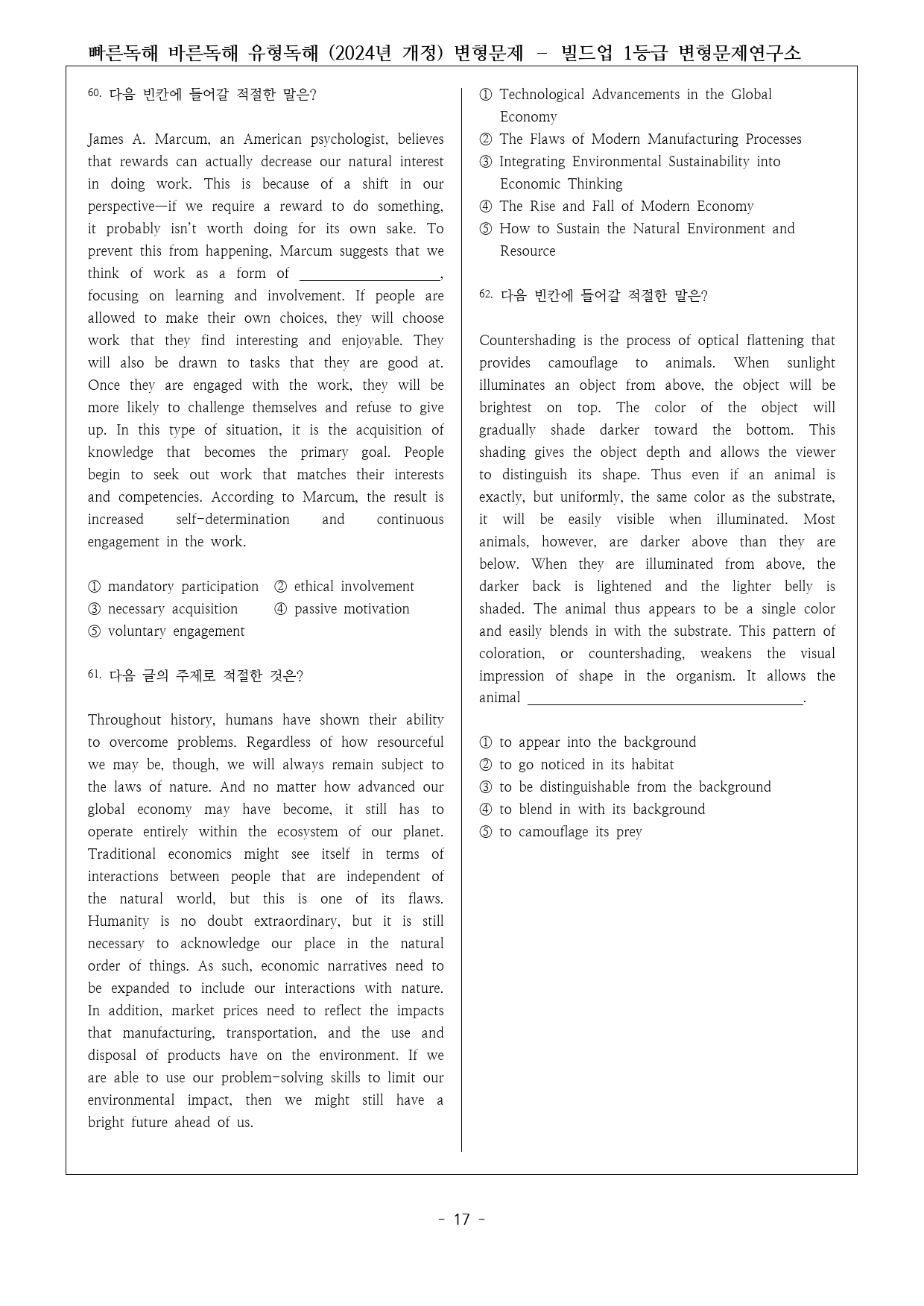 빠른독해 바른독해 유형독해 (2024년 개정) 변형문제 - 빌드업 1등급 변형문제연구소

60. 다음 빈칸에 들어갈 적절한 말은?

James A. Marcum, an American psychologist, believes that rewards can actually decrease our natural interest in doing work. This is because of a shift in our perspective—if we require a reward to do something, it probably isn't worth doing for its own sake. To prevent this from happening, Marcum suggests that we think of work as a form of ____, focusing on learning and involvement. If people are allowed to make their own choices, they will choose work that they find interesting and enjoyable. They will also be drawn to tasks that they are good at. Once they are engaged with the work, they will be more likely to challenge themselves and refuse to give up. In this type of situation, it is the acquisition of knowledge that becomes the primary goal. People begin to seek out work that matches their interests and competencies. According to Marcum, the result is increased self-determination and continuous engagement in the work.

① mandatory participation ② ethical involvement
③ necessary acquisition ④ passive motivation
⑤ voluntary engagement

61. 다음 글의 주제로 적절한 것은?

Throughout history, humans have shown their ability to overcome problems. Regardless of how resourceful we may be, though, we will always remain subject to the laws of nature. And no matter how advanced our global economy may have become, it still has to operate entirely within the ecosystem of our planet. Traditional economics might see itself in terms of interactions between people that are independent of the natural world, but this is one of its flaws. Humanity is no doubt extraordinary, but it is still necessary to acknowledge our place in the natural order of things. As such, economic narratives need to be expanded to include our interactions with nature. In addition, market prices need to reflect the impacts that manufacturing, transportation, and the use and disposal of products have on the environment. If we are able to use our problem-solving skills to limit our environmental impact, then we might still have a bright future ahead of us.

① Technological Advancements in the Global Economy
② The Flaws of Modern Manufacturing Processes
③ Integrating Environmental Sustainability into Economic Thinking
④ The Rise and Fall of Modern Economy
⑤ How to Sustain the Natural Environment and Resource

62. 다음 빈칸에 들어갈 적절한 말은?

Countershading is the process of optical flattening that provides camouflage to animals. When sunlight illuminates an object from above, the object will be brightest on top. The color of the object will gradually shade darker toward the bottom. This shading gives the object depth and allows the viewer to distinguish its shape. Thus even if an animal is exactly, but uniformly, the same color as the substrate, it will be easily visible when illuminated. Most animals, however, are darker above than they are below. When they are illuminated from above, the darker back is lightened and the lighter belly is shaded. The animal thus appears to be a single color and easily blends in with the substrate. This pattern of coloration, or countershading, weakens the visual impression of shape in the organism. It allows the animal ____.

① to appear into the background
② to go noticed in its habitat
③ to be distinguishable from the background
④ to blend in with its background
⑤ to camouflage its prey

- 17 -